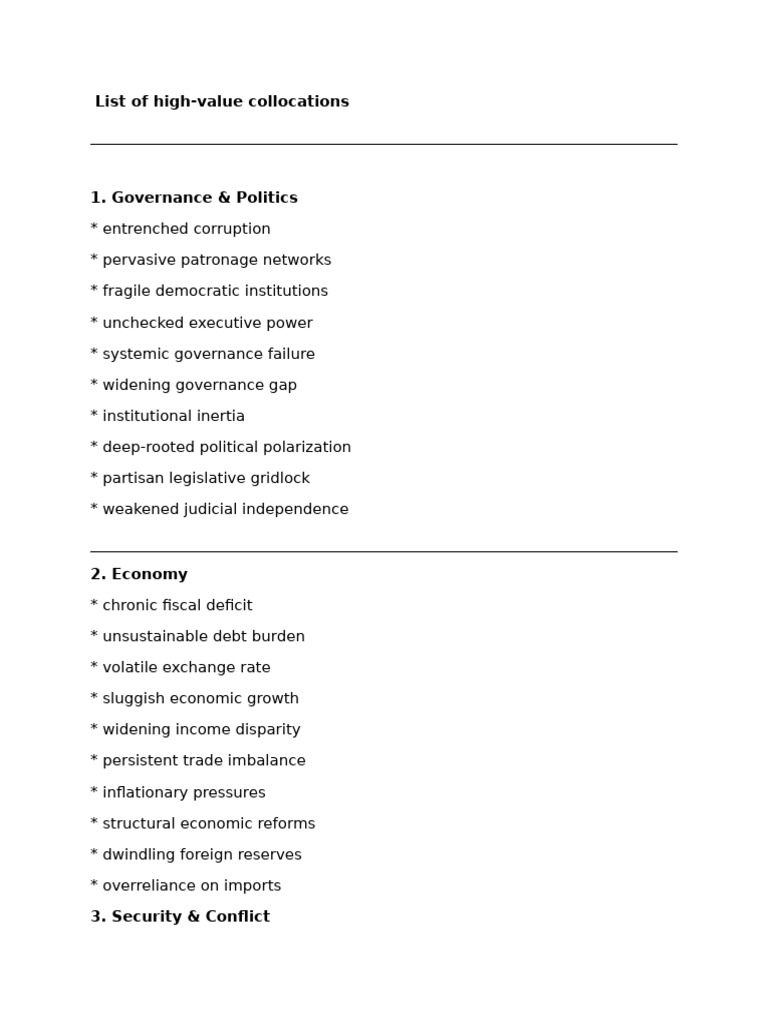 List of high-value collocations

1. Governance & Politics

* entrenched corruption

* pervasive patronage networks

* fragile democratic institutions

* unchecked executive power

* systemic governance failure

* widening governance gap

* institutional inertia

* deep-rooted political polarization

* partisan legislative gridlock

* weakened judicial independence

2. Economy

* chronic fiscal deficit

* unsustainable debt burden

* volatile exchange rate

* sluggish economic growth

* widening income disparity

* persistent trade imbalance

* inflationary pressures

* structural economic reforms

* dwindling foreign reserves

* overreliance on imports

3. Security & Conflict